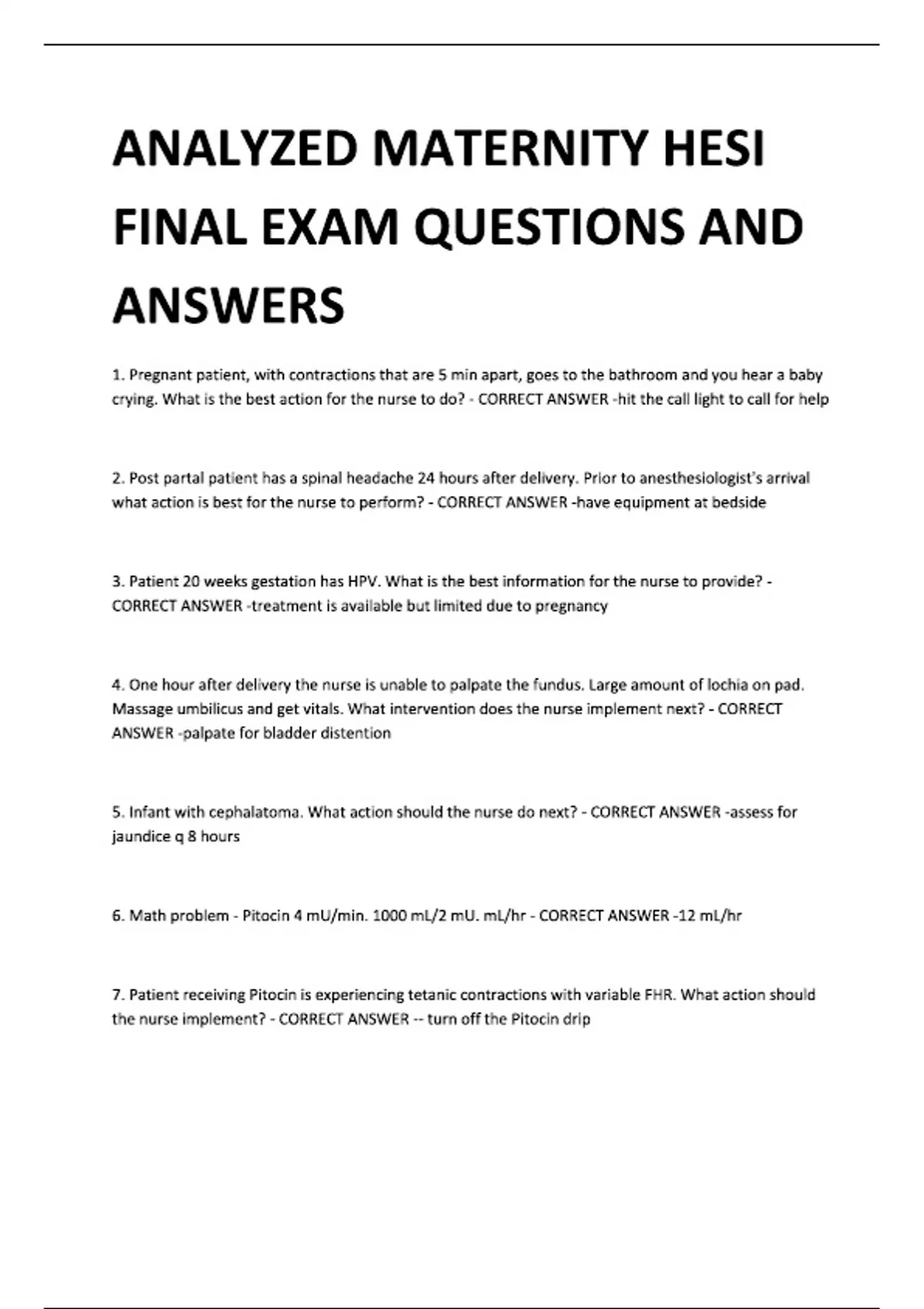 ANALYZED MATERNITY HESI FINAL EXAM QUESTIONS AND ANSWERS

1. Pregnant patient, with contractions that are 5 min apart, goes to the bathroom and you hear a baby crying. What is the best action for the nurse to do? - CORRECT ANSWER -hit the call light to call for help

2. Post partal patient has a spinal headache 24 hours after delivery. Prior to anesthesiologist's arrival what action is best for the nurse to perform? - CORRECT ANSWER -have equipment at bedside

3. Patient 20 weeks gestation has HPV. What is the best information for the nurse to provide? - CORRECT ANSWER -treatment is available but limited due to pregnancy

4. One hour after delivery the nurse is unable to palpate the fundus. Large amount of lochia on pad. Massage umbilicus and get vitals. What intervention does the nurse implement next? - CORRECT ANSWER -palpate for bladder distention

5. Infant with cephalatoma. What action should the nurse do next? - CORRECT ANSWER -assess for jaundice q 8 hours

6. Math problem - Pitocin 4 mU/min. 1000 mL/2 mU. mL/hr - CORRECT ANSWER -12 mL/hr

7. Patient receiving Pitocin is experiencing tetanic contractions with variable FHR. What action should the nurse implement? - CORRECT ANSWER -- turn off the Pitocin drip